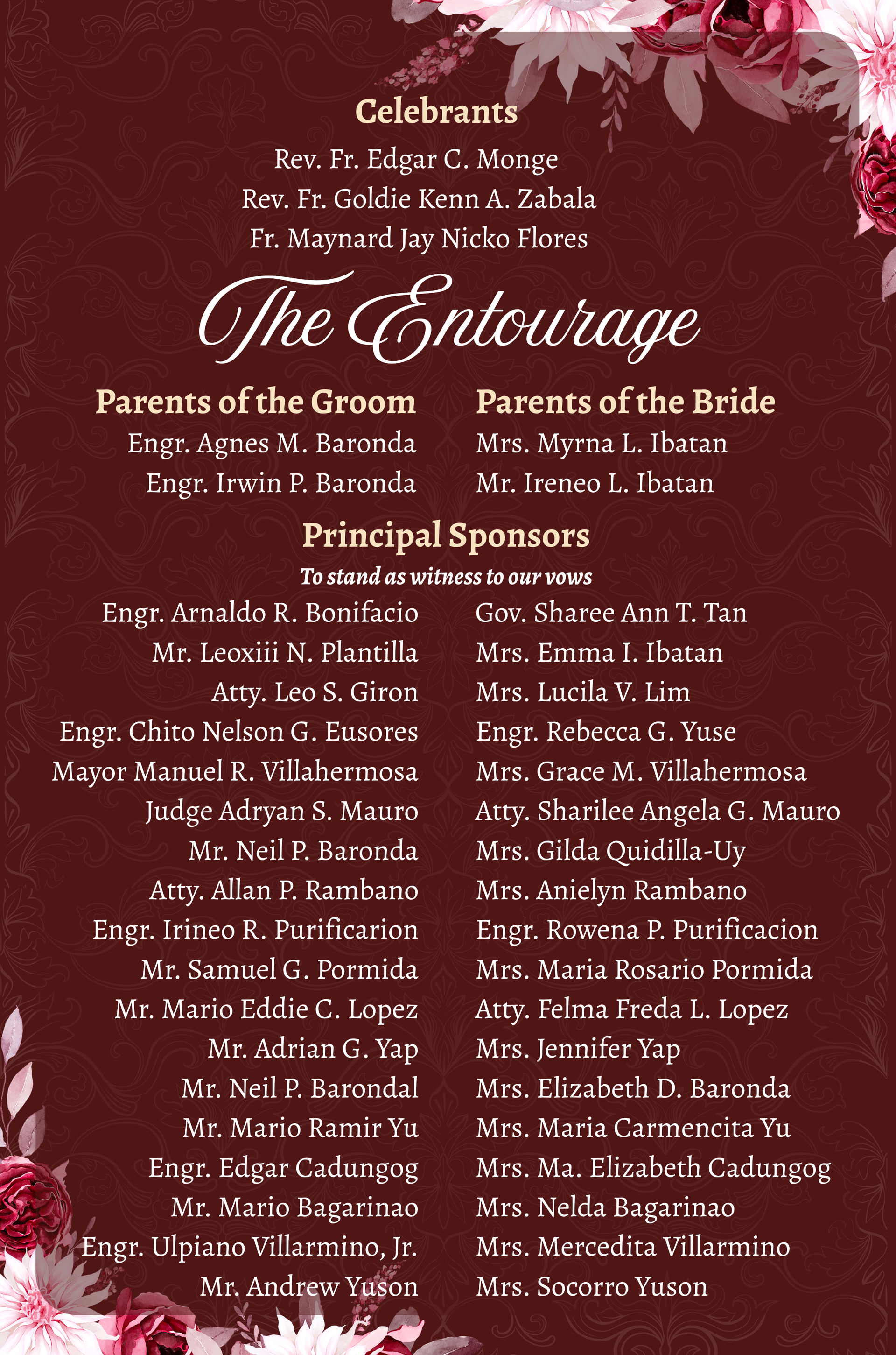 Celebrants
Rev. Fr. Edgar C. Monge
Rev. Fr. Goldie Kenn A. Zabala
Fr. Maynard Jay Nicko Flores

The Entourage

Parents of the Groom
Engr. Agnes M. Baronda
Engr. Irwin P. Baronda

Parents of the Bride
Mrs. Myrna L. Ibatan
Mr. Ireneo L. Ibatan

Principal Sponsors
To stand as witness to our vows

Engr. Arnaldo R. Bonifacio
Mr. Leoxiii N. Plantilla
Atty. Leo S. Giron
Engr. Chito Nelson G. Eusores
Mayor Manuel R. Villahermosa
Judge Adryan S. Mauro
Mr. Neil P. Baronda
Atty. Allan P. Rambano
Engr. Irineo R. Purificarion
Mr. Samuel G. Pormida
Mr. Mario Eddie C. Lopez
Mr. Adrian G. Yap
Mr. Neil P. Barondal
Mr. Mario Ramir Yu
Engr. Edgar Cadungog
Mr. Mario Bagarinao
Engr. Ulpiano Villarmino, Jr.
Mr. Andrew Yuson

Gov. Sharee Ann T. Tan
Mrs. Emma I. Ibatan
Mrs. Lucila V. Lim
Engr. Rebecca G. Yuse
Mrs. Grace M. Villahermosa
Atty. Sharilee Angela G. Mauro
Mrs. Gilda Quidilla-Uy
Mrs. Anielyn Rambano
Engr. Rowena P. Purificacion
Mrs. Maria Rosario Pormida
Atty. Felma Freda L. Lopez
Mrs. Jennifer Yap
Mrs. Elizabeth D. Baronda
Mrs. Maria Carmencita Yu
Mrs. Ma. Elizabeth Cadungog
Mrs. Nelda Bagarinao
Mrs. Mercedita Villarmino
Mrs. Socorro Yuson